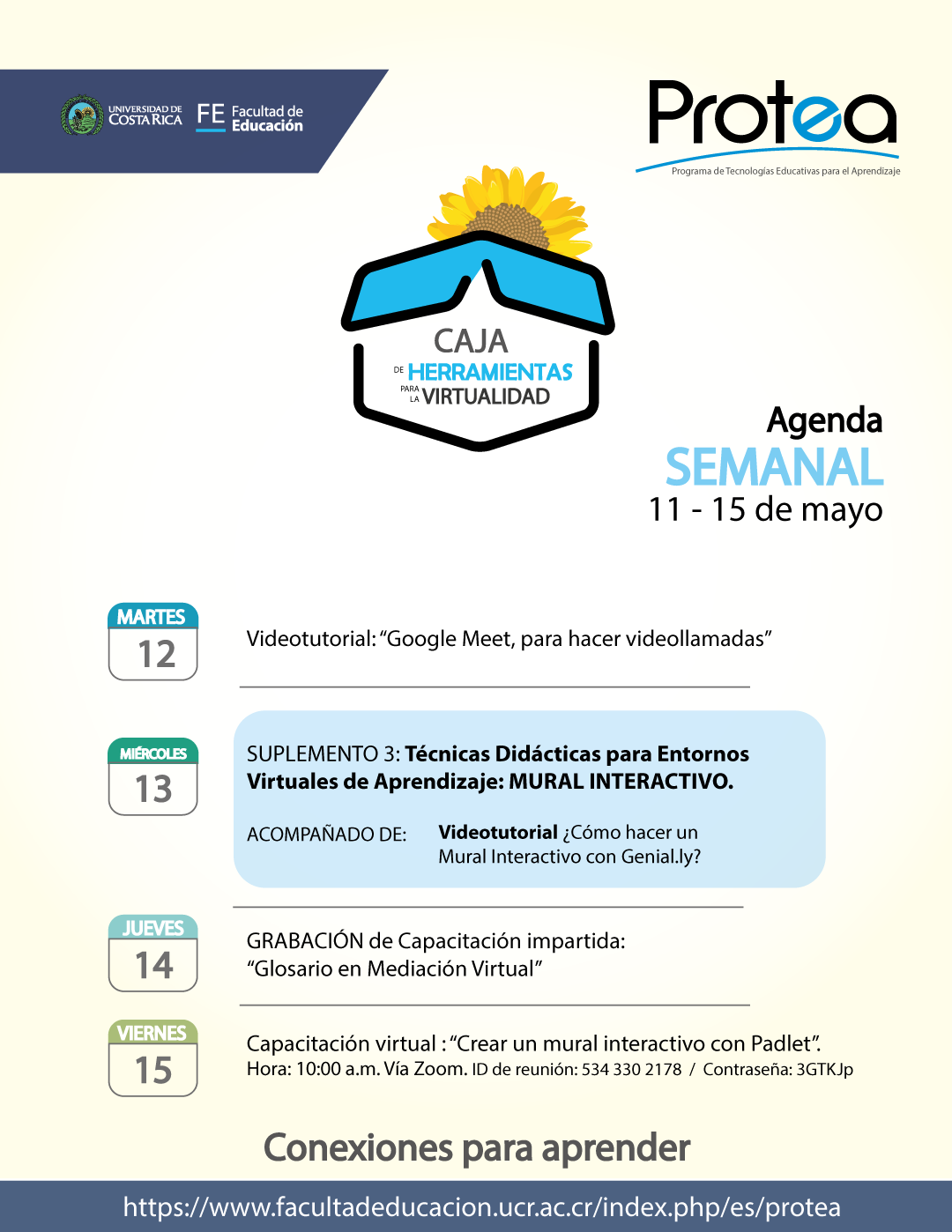 UNIVERSIDAD DE COSTA RICA FE Facultad de Educación

Protea
Programa de Tecnologías Educativas para el Aprendizaje

CAJA DE HERRAMIENTAS PARA LA VIRTUALIDAD

Agenda
SEMANAL
11 - 15 de mayo

MARTES
12

Videotutorial: "Google Meet, para hacer videollamadas"

MIÉRCOLES
13

SUPLEMENTO 3: Técnicas Didácticas para Entornos Virtuales de Aprendizaje: MURAL INTERACTIVO.

ACOMPAÑADO DE: Videotutorial ¿Cómo hacer un Mural Interactivo con Genial.ly?

JUEVES
14

GRABACIÓN de Capacitación impartida: "Glosario en Mediación Virtual"

VIERNES
15

Capacitación virtual : "Crear un mural interactivo con Padlet".
Hora: 10:00 a.m. Vía Zoom. ID de reunión: 534 330 2178 / Contraseña: 3GTKJp

Conexiones para aprender

https://www.facultadeducacion.ucr.ac.cr/index.php/es/protea